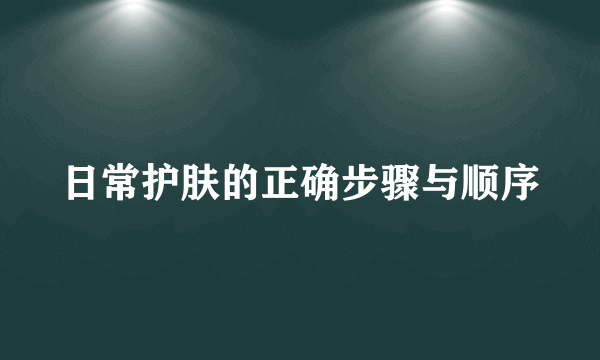 日常护肤的正确步骤与顺序